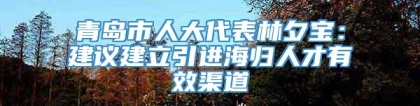 青岛市人大代表林夕宝：建议建立引进海归人才有效渠道